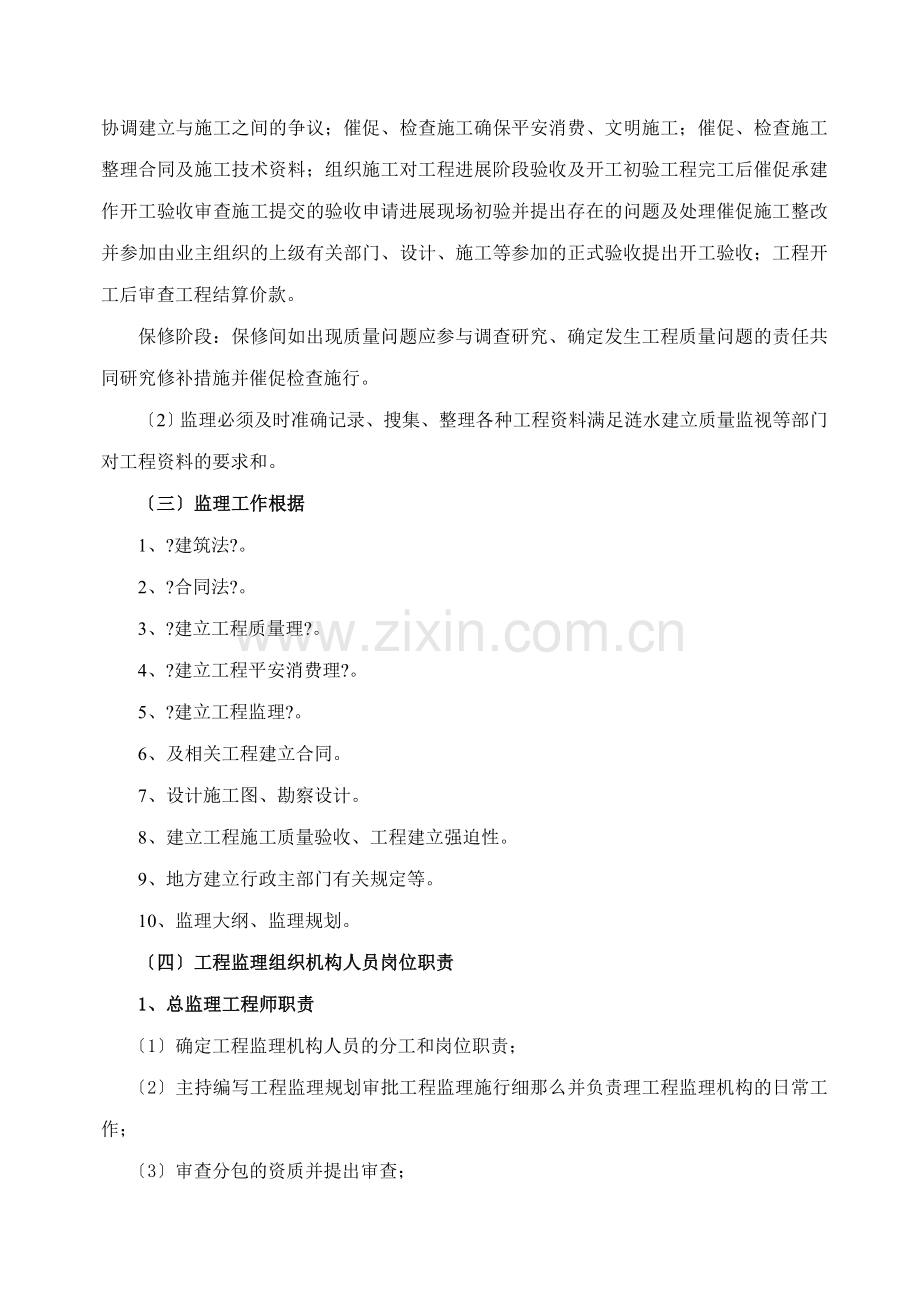 协调建立与施工之间的争议；催促、检查施工确保平安消费、文明施工；催促、检查施工整理合同及施工技术资料；组织施工对工程进展阶段验收及开工初验工程完工后催促承建作开工验收审查施工提交的验收申请进展现场初验并提出存在的问题及处理催促施工整改并参加由业主组织的上级有关部门、设计、施工等参加的正式验收提出开工验收；工程开工后审查工程结算价款。

保修阶段：保修间如出现质量问题应参与调查研究、确定发生工程质量问题的责任共同研究修补措施并催促检查施行。

〔2〕监理必须及时准确记录、搜集、整理各种工程资料满足涟水建立质量监视等部门对工程资料的要求和。

〔三〕监理工作根据

1、?建筑法?。

2、?合同法?。

3、?建立工程质量理?。

4、?建立工程平安消费理?。

5、?建立工程监理?。

6、及相关工程建立合同。

7、设计施工图、勘察设计。

8、建立工程施工质量验收、工程建立强迫性。

9、地方建立行政主部门有关规定等。

10、监理大纲、监理规划。

〔四〕工程监理组织机构人员岗位职责

1、总监理工程师职责

〔1〕确定工程监理机构人员的分工和岗位职责；

〔2〕主持编写工程监理规划审批工程监理施行细那么并负责理工程监理机构的日常工作；

〔3〕审查分包的资质并提出审查；

www.zixin.com.cn